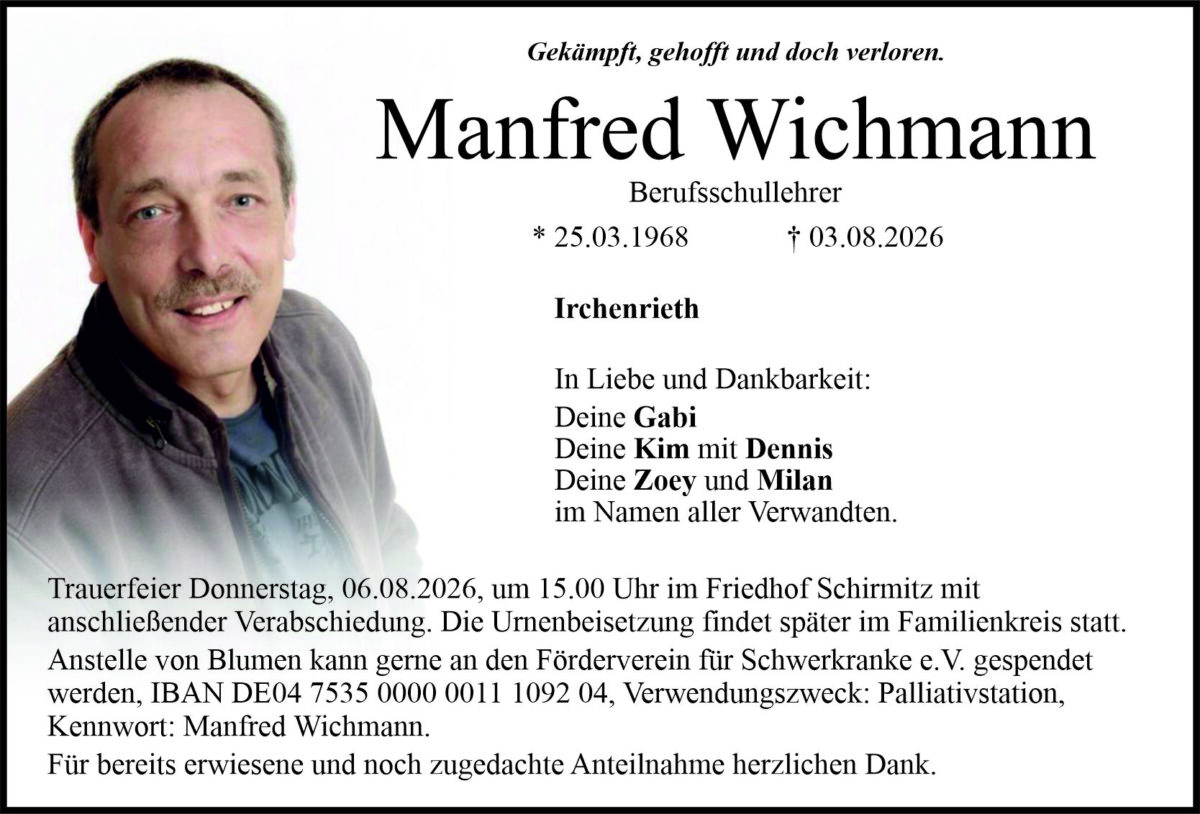 Gekämpft, gehofft und doch verloren.

Manfred Wichmann

Berufsschullehrer

* 25.03.1968 † 03.08.2026

Irchenrieth

In Liebe und Dankbarkeit:
Deine Gabi
Deine Kim mit Dennis
Deine Zoey und Milan
im Namen aller Verwandten.

Trauerfeier Donnerstag, 06.08.2026, um 15.00 Uhr im Friedhof Schirmitz mit anschließender Verabschiedung. Die Urnenbeisetzung findet später im Familienkreis statt.

Anstelle von Blumen kann gerne an den Förderverein für Schwerkranke e.V. gespendet werden, IBAN DE04 7535 0000 0011 1092 04, Verwendungszweck: Palliativstation, Kennwort: Manfred Wichmann.

Für bereits erwiesene und noch zugedachte Anteilnahme herzlichen Dank.